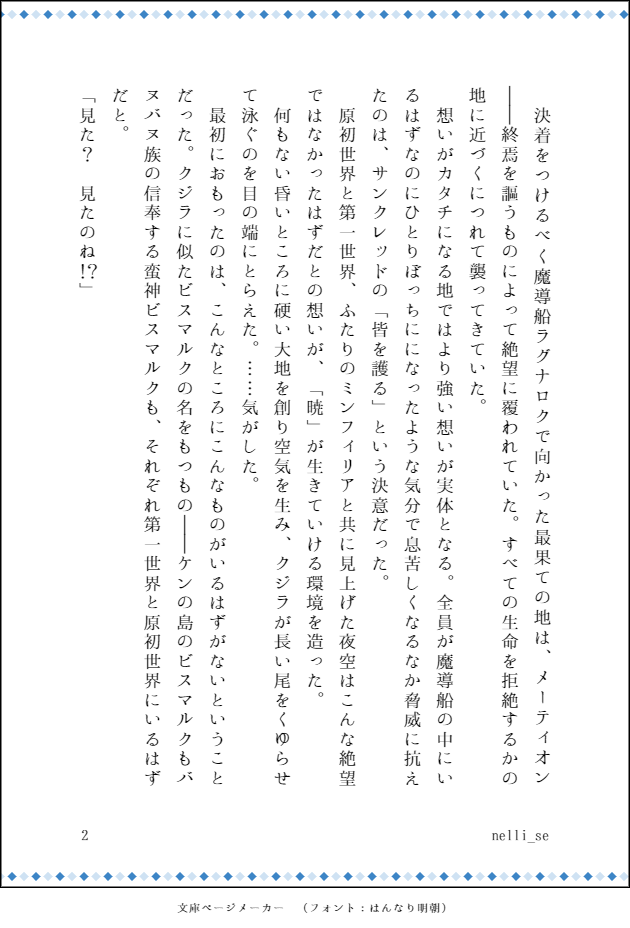 決着をつけるべく魔導船ラグナロクで向かった最果ての地は、メーティオン――終焉を謳うものによって絶望に覆われていた。すべての生命を拒絶するかの地に近づくにつれて襲ってきていた。

想いがカタチになる地ではより強い想いが実体となる。全員が魔導船の中にいるはずなのにひとりぼっちになったような気分で息苦しくなるなか脅威に抗えたのは、サンクレッドの「皆を護る」という決意だった。

原初世界と第一世界、ふたりのミンフィリアと共に見上げた夜空はこんな絶望ではなかったはずだとの想いが、「暁」が生きていける環境を造った。

何もない昏いところに硬い大地を創り空気を生み、クジラが長い尾をくゆらせて泳ぐのを目の端にとらえた。……気がした。

最初におもったのは、こんなところにこんなものがいるはずがないということだった。クジラに似たビスマルクの名をもつもの――ケンの島のビスマルクもバヌバヌ族の信奉する蛮神ビスマルクも、それぞれ第一世界と原初世界にいるはずだと。

「見た？　見たのね!?」

2

nelli_se

文庫ページメーカー　（フォント：はんなり明朝）